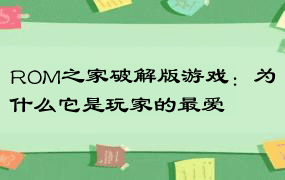 ROM之家破解版游戏：为什么它是玩家的最爱